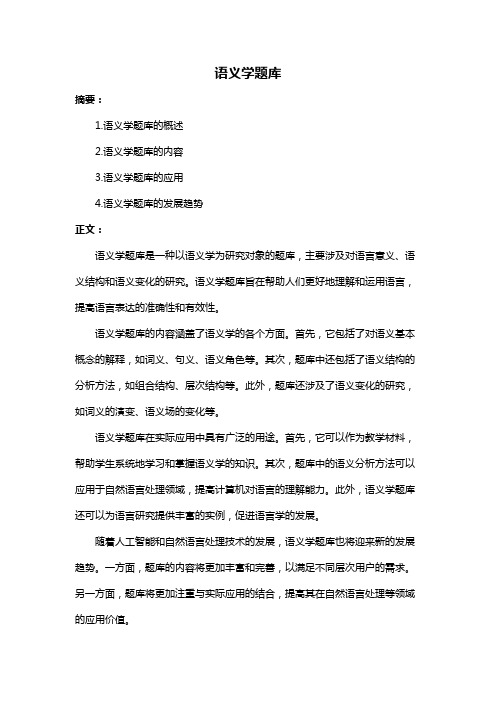 语义学题库

摘要：

1.语义学题库的概述

2.语义学题库的内容

3.语义学题库的应用

4.语义学题库的发展趋势

正文：

语义学题库是一种以语义学为研究对象的题库，主要涉及对语言意义、语义结构和语义变化的研究。语义学题库旨在帮助人们更好地理解和运用语言，提高语言表达的准确性和有效性。

语义学题库的内容涵盖了语义学的各个方面。首先，它包括了对语义基本概念的解释，如词义、句义、语义角色等。其次，题库中还包括了语义结构的分析方法，如组合结构、层次结构等。此外，题库还涉及了语义变化的研究，如词义的演变、语义场的变化等。

语义学题库在实际应用中具有广泛的用途。首先，它可以作为教学材料，帮助学生系统地学习和掌握语义学的知识。其次，题库中的语义分析方法可以应用于自然语言处理领域，提高计算机对语言的理解能力。此外，语义学题库还可以为语言研究提供丰富的实例，促进语言学的发展。

随着人工智能和自然语言处理技术的发展，语义学题库也将迎来新的发展趋势。一方面，题库的内容将更加丰富和完善，以满足不同层次用户的需求。另一方面，题库将更加注重与实际应用的结合，提高其在自然语言处理等领域的应用价值。